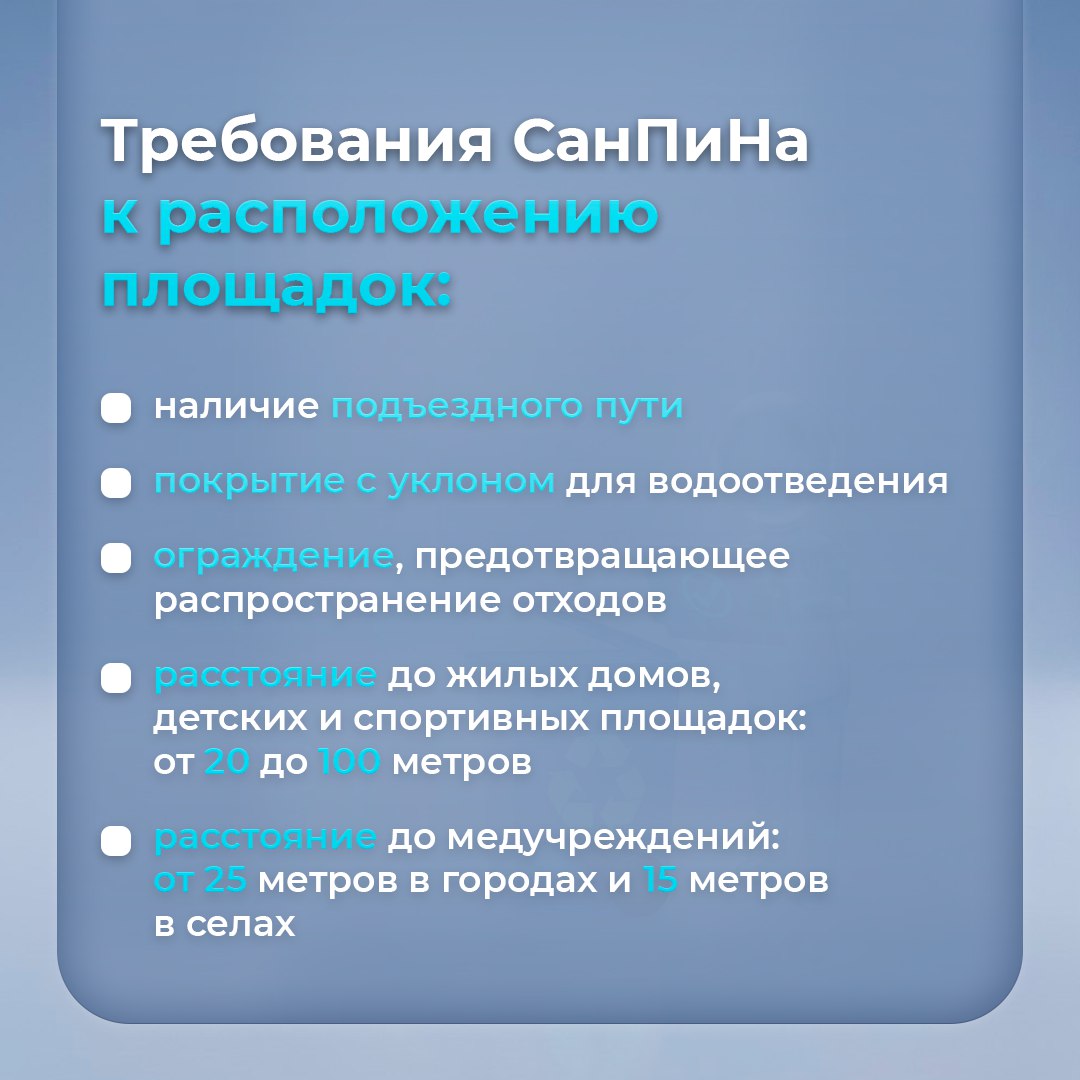 Требования СанПиНа к расположению площадок:

• наличие подъездного пути

• покрытие с уклоном для водоотведения

• ограждение, предотвращающее распространение отходов

• расстояние до жилых домов, детских и спортивных площадок: от 20 до 100 метров

• расстояние до медучреждений: от 25 метров в городах и 15 метров в селах